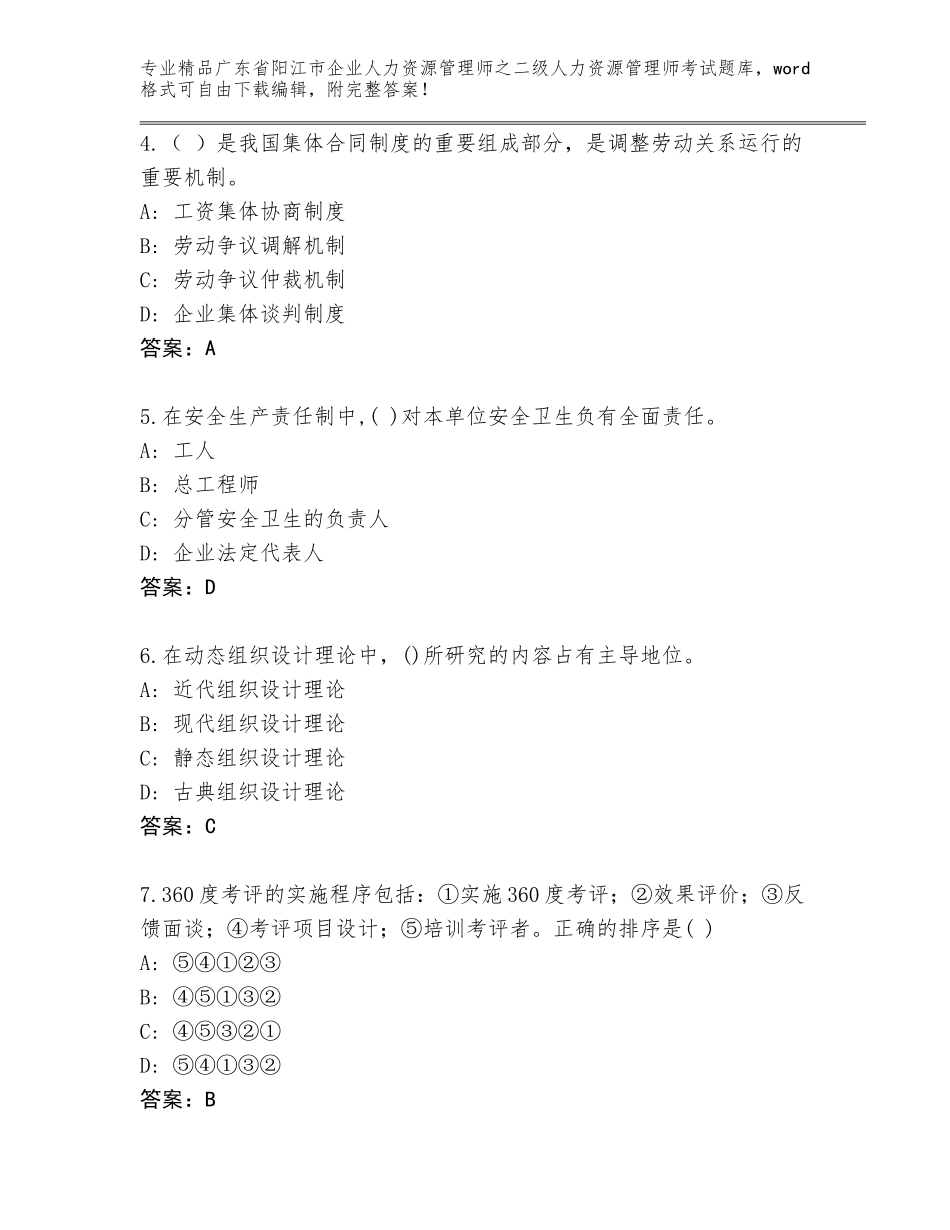 专业精品广东省阳江市企业人力资源管理师之二级人力资源管理师考试题库，word格式可自由下载编辑，附完整答案！

4.（ ）是我国集体合同制度的重要组成部分，是调整劳动关系运行的重要机制。
A：工资集体协商制度
B：劳动争议调解机制
C：劳动争议仲裁机制
D：企业集体谈判制度
答案：A

5.在安全生产责任制中,( )对本单位安全卫生负有全面责任。
A：工人
B：总工程师
C：分管安全卫生的负责人
D：企业法定代表人
答案：D

6.在动态组织设计理论中，()所研究的内容占有主导地位。
A：近代组织设计理论
B：现代组织设计理论
C：静态组织设计理论
D：古典组织设计理论
答案：C

7.360度考评的实施程序包括：①实施360度考评；②效果评价；③反馈面谈；④考评项目设计；⑤培训考评者。正确的排序是( )
A：⑤④①②③
B：④⑤①③②
C：④⑤③②①
D：⑤④①③②
答案：B